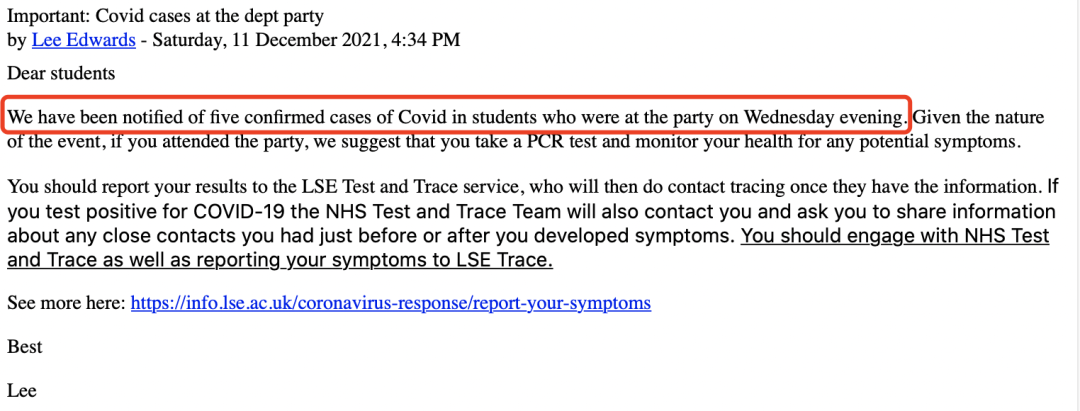 Important: Covid cases at the dept party
by Lee Edwards - Saturday, 11 December 2021, 4:34 PM

Dear students

We have been notified of five confirmed cases of Covid in students who were at the party on Wednesday evening. Given the nature of the event, if you attended the party, we suggest that you take a PCR test and monitor your health for any potential symptoms.

You should report your results to the LSE Test and Trace service, who will then do contact tracing once they have the information. If you test positive for COVID-19 the NHS Test and Trace Team will also contact you and ask you to share information about any close contacts you had just before or after you developed symptoms. You should engage with NHS Test and Trace as well as reporting your symptoms to LSE Trace.

See more here: https://info.lse.ac.uk/coronavirus-response/report-your-symptoms

Best

Lee